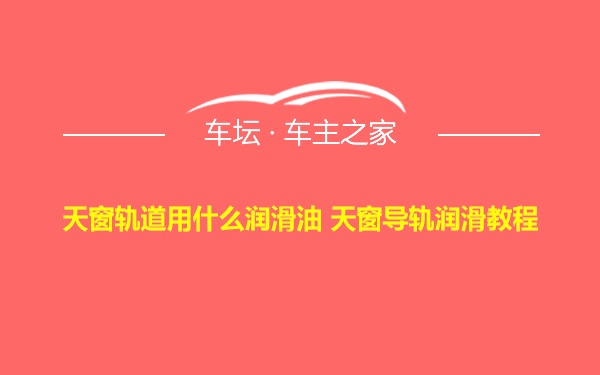 车坛 · 车主之家

天窗轨道用什么润滑油 天窗导轨润滑教程